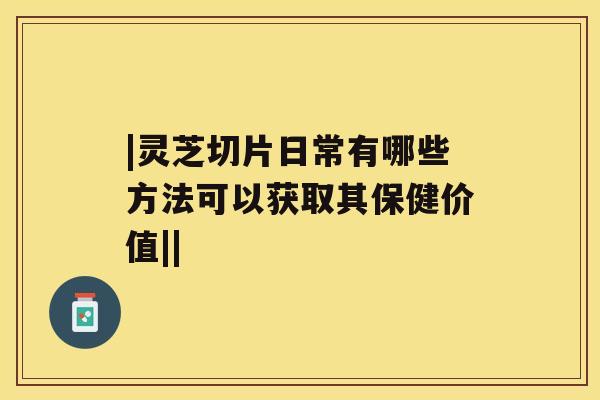 |灵芝切片日常有哪些方法可以获取其保健价值||